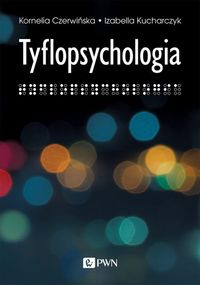 Kornelia Czerwińska • Izabella Kucharczyk

Tyflopsychologia

PWN